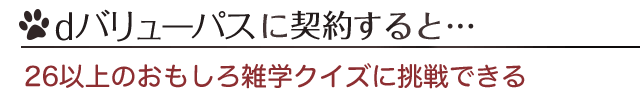 dバリューパスに契約すると…

26以上のおもしろ雑学クイズに挑戦できる